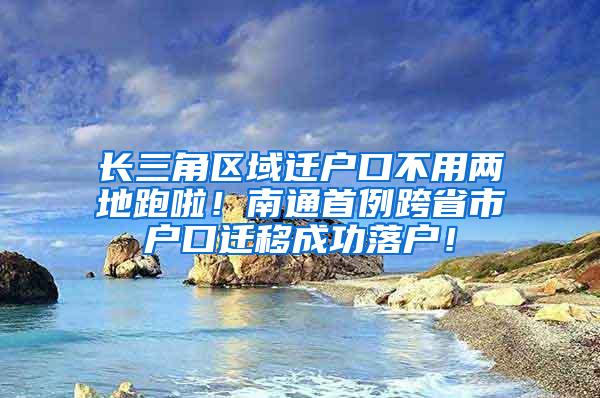 长三角区域迁户口不用两地跑啦！南通首例跨省市户口迁移成功落户！